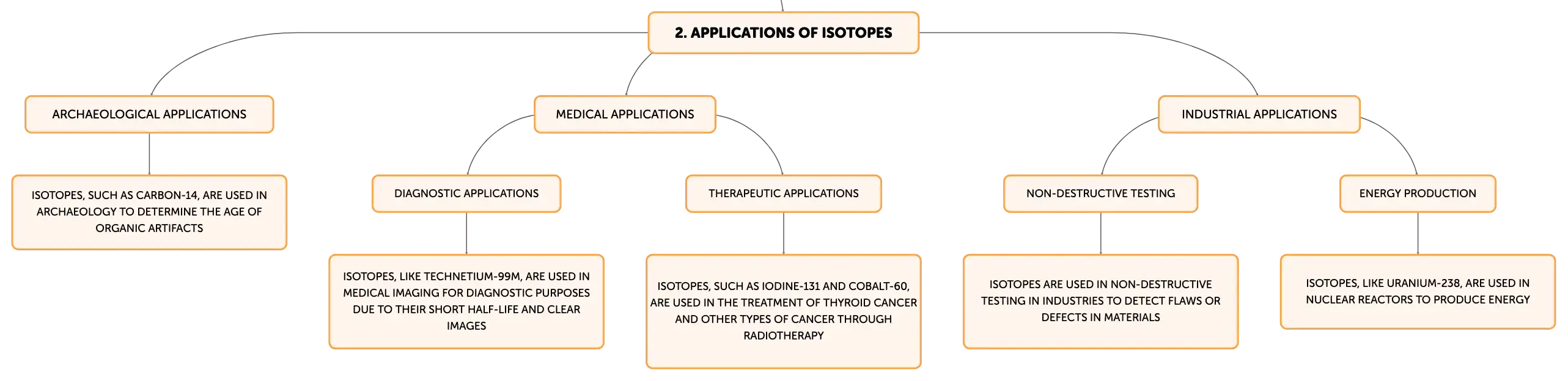 2. APPLICATIONS OF ISOTOPES

ARCHAEOLOGICAL APPLICATIONS

ISOTOPES, SUCH AS CARBON-14, ARE USED IN ARCHAEOLOGY TO DETERMINE THE AGE OF ORGANIC ARTIFACTS

MEDICAL APPLICATIONS

DIAGNOSTIC APPLICATIONS

ISOTOPES, LIKE TECHNETIUM-99M, ARE USED IN MEDICAL IMAGING FOR DIAGNOSTIC PURPOSES DUE TO THEIR SHORT HALF-LIFE AND CLEAR IMAGES

THERAPEUTIC APPLICATIONS

ISOTOPES, SUCH AS IODINE-131 AND COBALT-60, ARE USED IN THE TREATMENT OF THYROID CANCER AND OTHER TYPES OF CANCER THROUGH RADIOTHERAPY

INDUSTRIAL APPLICATIONS

NON-DESTRUCTIVE TESTING

ISOTOPES ARE USED IN NON-DESTRUCTIVE TESTING IN INDUSTRIES TO DETECT FLAWS OR DEFECTS IN MATERIALS

ENERGY PRODUCTION

ISOTOPES, LIKE URANIUM-238, ARE USED IN NUCLEAR REACTORS TO PRODUCE ENERGY